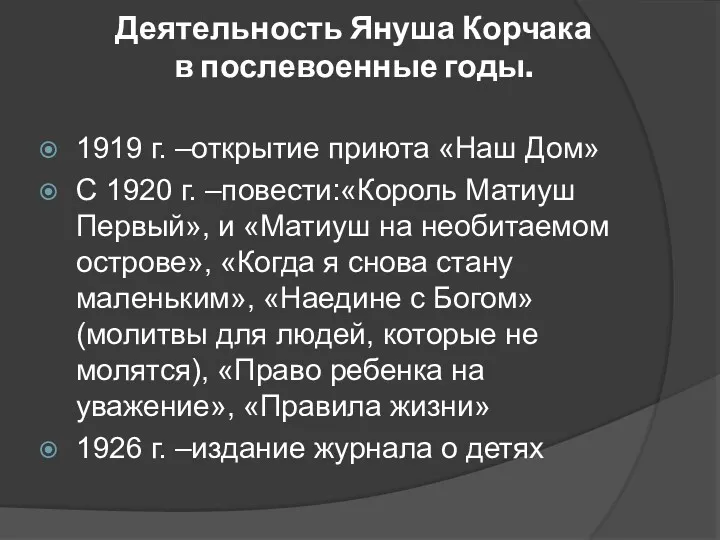 Деятельность Януша Корчака в послевоенные годы.

1919 г. –открытие приюта «Наш Дом»

С 1920 г. –повести:«Король Матиуш Первый», и «Матиуш на необитаемом острове», «Когда я снова стану маленьким», «Наедине с Богом» (молитвы для людей, которые не молятся), «Право ребенка на уважение», «Правила жизни»

1926 г. –издание журнала о детях